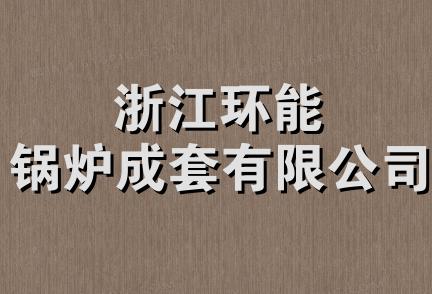 浙江环能
锅炉成套有限公司